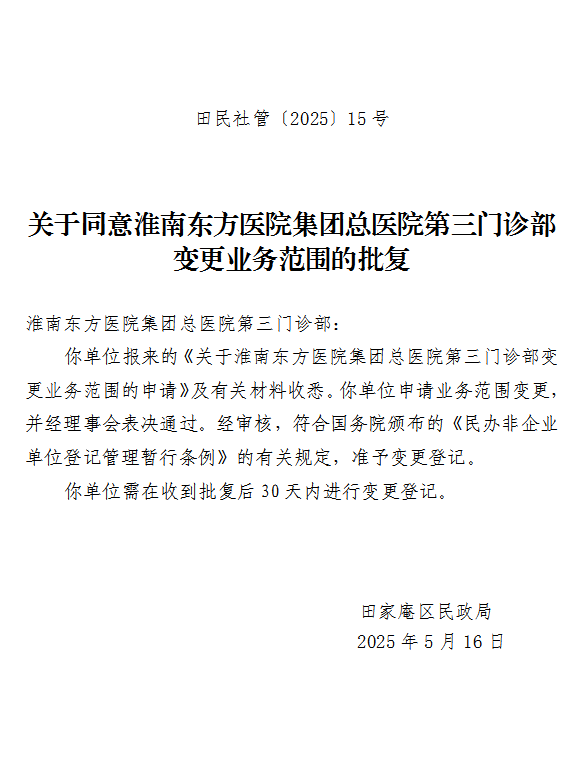 田民社管〔2025〕15号

关于同意淮南东方医院集团总医院第三门诊部变更业务范围的批复

淮南东方医院集团总医院第三门诊部：

你单位报来的《关于淮南东方医院集团总医院第三门诊部变更业务范围的申请》及有关材料收悉。你单位申请业务范围变更，并经理事会表决通过。经审核，符合国务院颁布的《民办非企业单位登记管理暂行条例》的有关规定，准予变更登记。

你单位需在收到批复后30天内进行变更登记。

田家庵区民政局
2025年5月16日